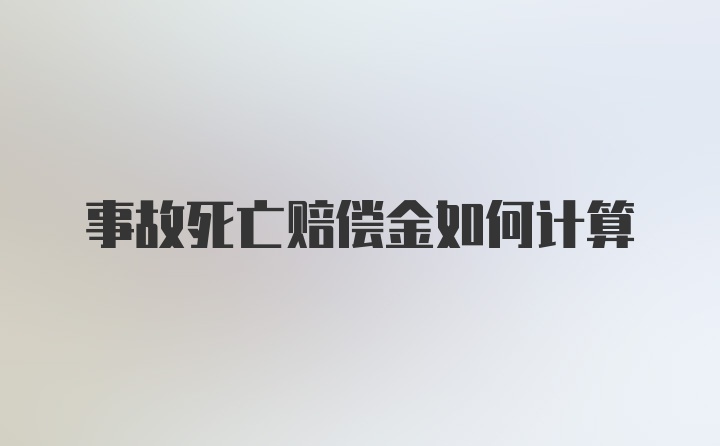 事故死亡赔偿金如何计算